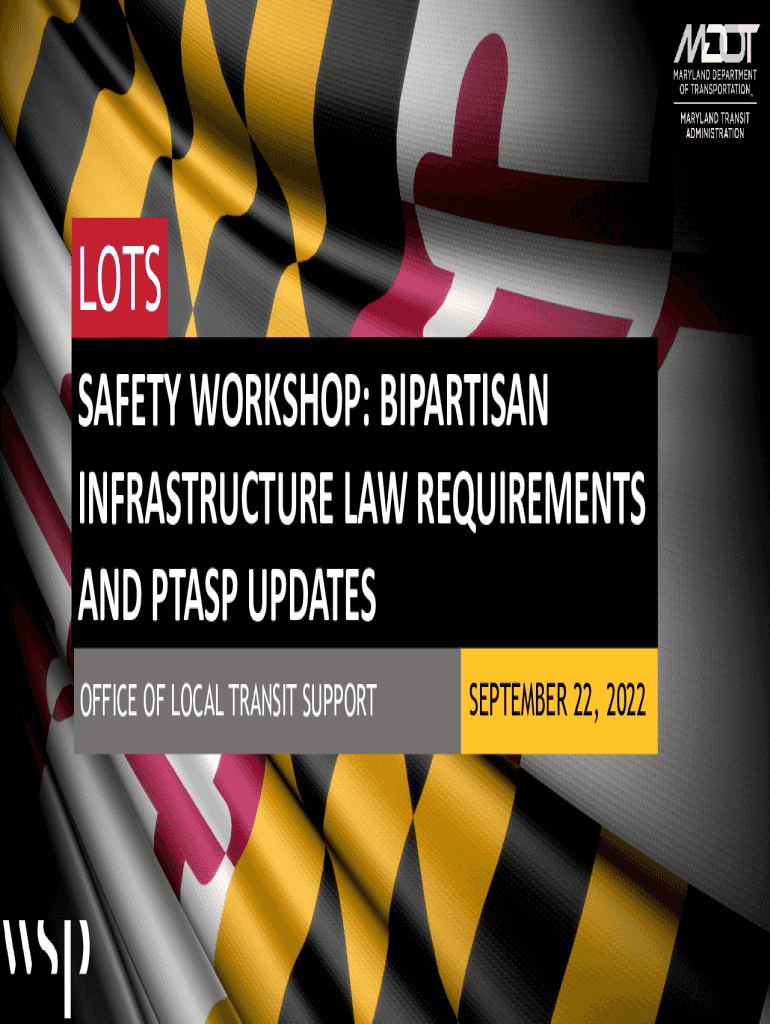 MDOT
MARYLAND DEPARTMENT OF TRANSPORTATION
MARYLAND TRANSIT ADMINISTRATION

LOTS

SAFETY WORKSHOP: BIPARTISAN INFRASTRUCTURE LAW REQUIREMENTS AND PTASP UPDATES

OFFICE OF LOCAL TRANSIT SUPPORT

SEPTEMBER 22, 2022

wsp